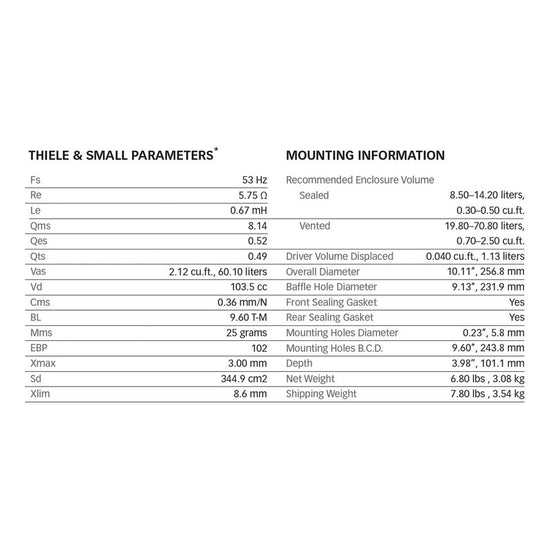 THIELE & SMALL PARAMETERS*

| | |
|---|---|
| Fs | 53 Hz |
| Re | 5.75 Ω |
| Le | 0.67 mH |
| Qms | 8.14 |
| Qes | 0.52 |
| Qts | 0.49 |
| Vas | 2.12 cu.ft., 60.10 liters |
| Vd | 103.5 cc |
| Cms | 0.36 mm/N |
| BL | 9.60 T-M |
| Mms | 25 grams |
| EBP | 102 |
| Xmax | 3.00 mm |
| Sd | 344.9 cm2 |
| Xlim | 8.6 mm |

MOUNTING INFORMATION

| | |
|---|---|
| Recommended Enclosure Volume | |
| Sealed | 8.50–14.20 liters, 0.30–0.50 cu.ft. |
| Vented | 19.80–70.80 liters, 0.70–2.50 cu.ft. |
| Driver Volume Displaced | 0.040 cu.ft., 1.13 liters |
| Overall Diameter | 10.11", 256.8 mm |
| Baffle Hole Diameter | 9.13", 231.9 mm |
| Front Sealing Gasket | Yes |
| Rear Sealing Gasket | Yes |
| Mounting Holes Diameter | 0.23", 5.8 mm |
| Mounting Holes B.C.D. | 9.60", 243.8 mm |
| Depth | 3.98", 101.1 mm |
| Net Weight | 6.80 lbs , 3.08 kg |
| Shipping Weight | 7.80 lbs , 3.54 kg |